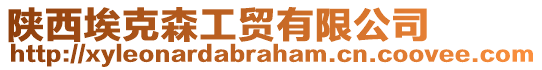 陕西埃克森工贸有限公司
http://xyleonardabraham.cn.coovee.com